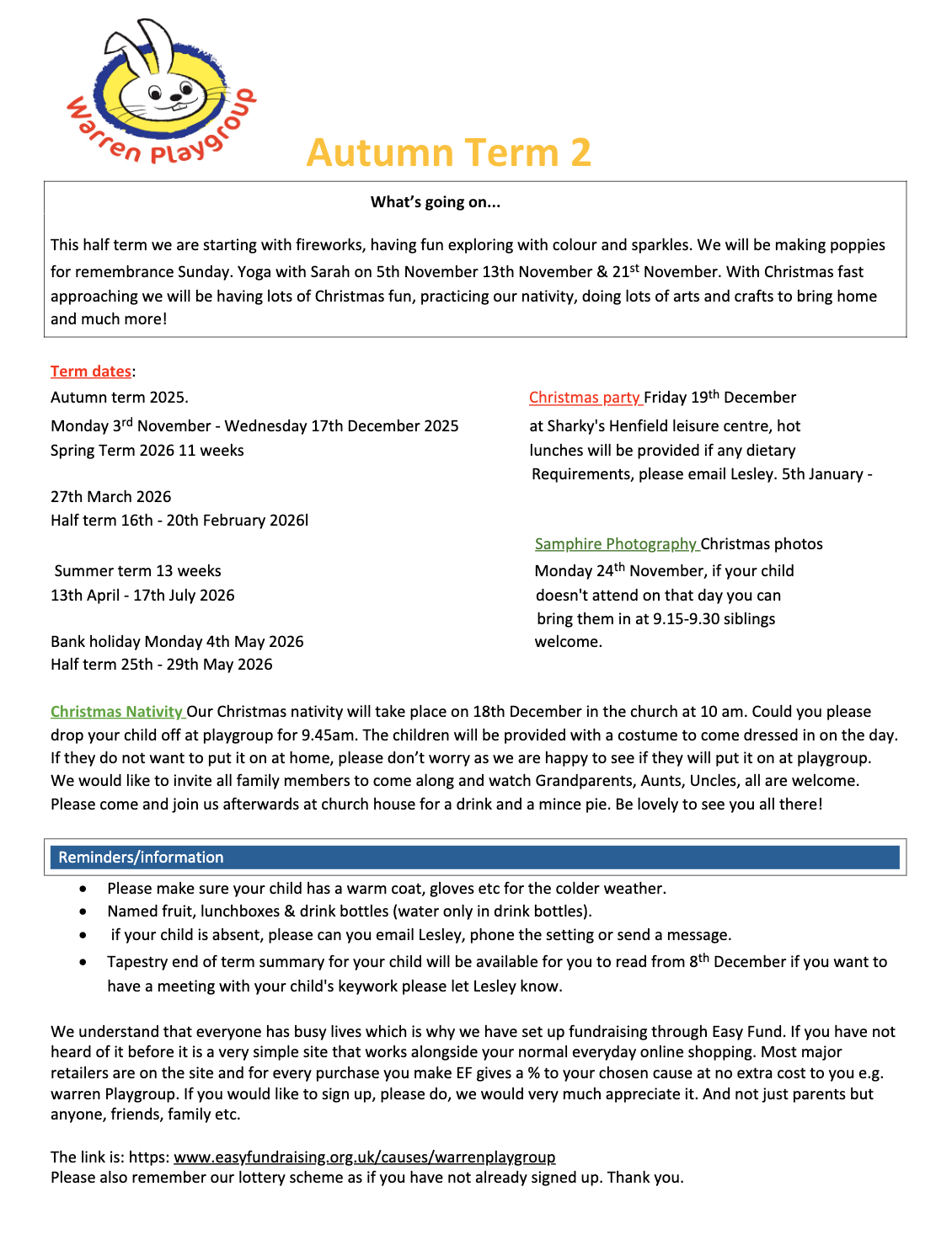 Warren Playgroup

Autumn Term 2

What's going on...

This half term we are starting with fireworks, having fun exploring with colour and sparkles. We will be making poppies for remembrance Sunday. Yoga with Sarah on 5th November 13th November & 21$^{st}$ November. With Christmas fast approaching we will be having lots of Christmas fun, practicing our nativity, doing lots of arts and crafts to bring home and much more!

Term dates:

Autumn term 2025.

Monday 3$^{rd}$ November - Wednesday 17th December 2025

Spring Term 2026 11 weeks

27th March 2026

Half term 16th - 20th February 2026l

Summer term 13 weeks

13th April - 17th July 2026

Bank holiday Monday 4th May 2026

Half term 25th - 29th May 2026

Christmas party Friday 19$^{th}$ December at Sharky's Henfield leisure centre, hot lunches will be provided if any dietary Requirements, please email Lesley. 5th January -

Samphire Photography Christmas photos Monday 24$^{th}$ November, if your child doesn't attend on that day you can bring them in at 9.15-9.30 siblings welcome.

Christmas Nativity Our Christmas nativity will take place on 18th December in the church at 10 am. Could you please drop your child off at playgroup for 9.45am. The children will be provided with a costume to come dressed in on the day. If they do not want to put it on at home, please don't worry as we are happy to see if they will put it on at playgroup. We would like to invite all family members to come along and watch Grandparents, Aunts, Uncles, all are welcome. Please come and join us afterwards at church house for a drink and a mince pie. Be lovely to see you all there!

Reminders/information

- Please make sure your child has a warm coat, gloves etc for the colder weather.
- Named fruit, lunchboxes & drink bottles (water only in drink bottles).
- if your child is absent, please can you email Lesley, phone the setting or send a message.
- Tapestry end of term summary for your child will be available for you to read from 8$^{th}$ December if you want to have a meeting with your child's keywork please let Lesley know.

We understand that everyone has busy lives which is why we have set up fundraising through Easy Fund. If you have not heard of it before it is a very simple site that works alongside your normal everyday online shopping. Most major retailers are on the site and for every purchase you make EF gives a % to your chosen cause at no extra cost to you e.g. warren Playgroup. If you would like to sign up, please do, we would very much appreciate it. And not just parents but anyone, friends, family etc.

The link is: https: www.easyfundraising.org.uk/causes/warrenplaygroup
Please also remember our lottery scheme as if you have not already signed up. Thank you.